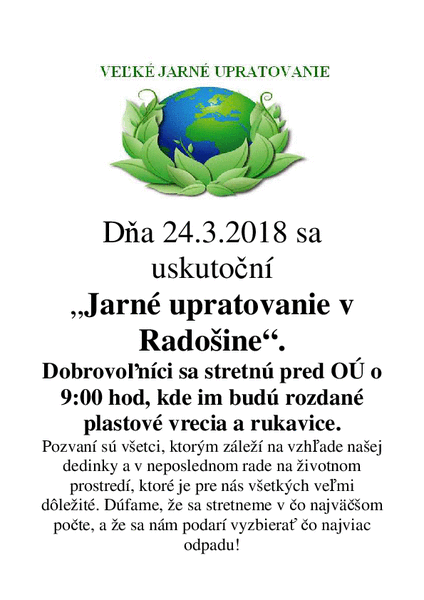 VEĽKÉ JARNÉ UPRATOVANIE

Dňa 24.3.2018 sa uskutoční

„Jarné upratovanie v Radošine“.

Dobrovoľníci sa stretnú pred OÚ o 9:00 hod, kde im budú rozdané plastové vrecia a rukavice.

Pozvaní sú všetci, ktorým záleží na vzhľade našej dedinky a v neposlednom rade na životnom prostredí, ktoré je pre nás všetkých veľmi dôležité. Dúfame, že sa stretneme v čo najväčšom počte, a že sa nám podarí vyzbierať čo najviac odpadu!